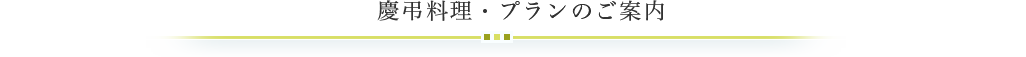 慶弔料理・プランのご案内